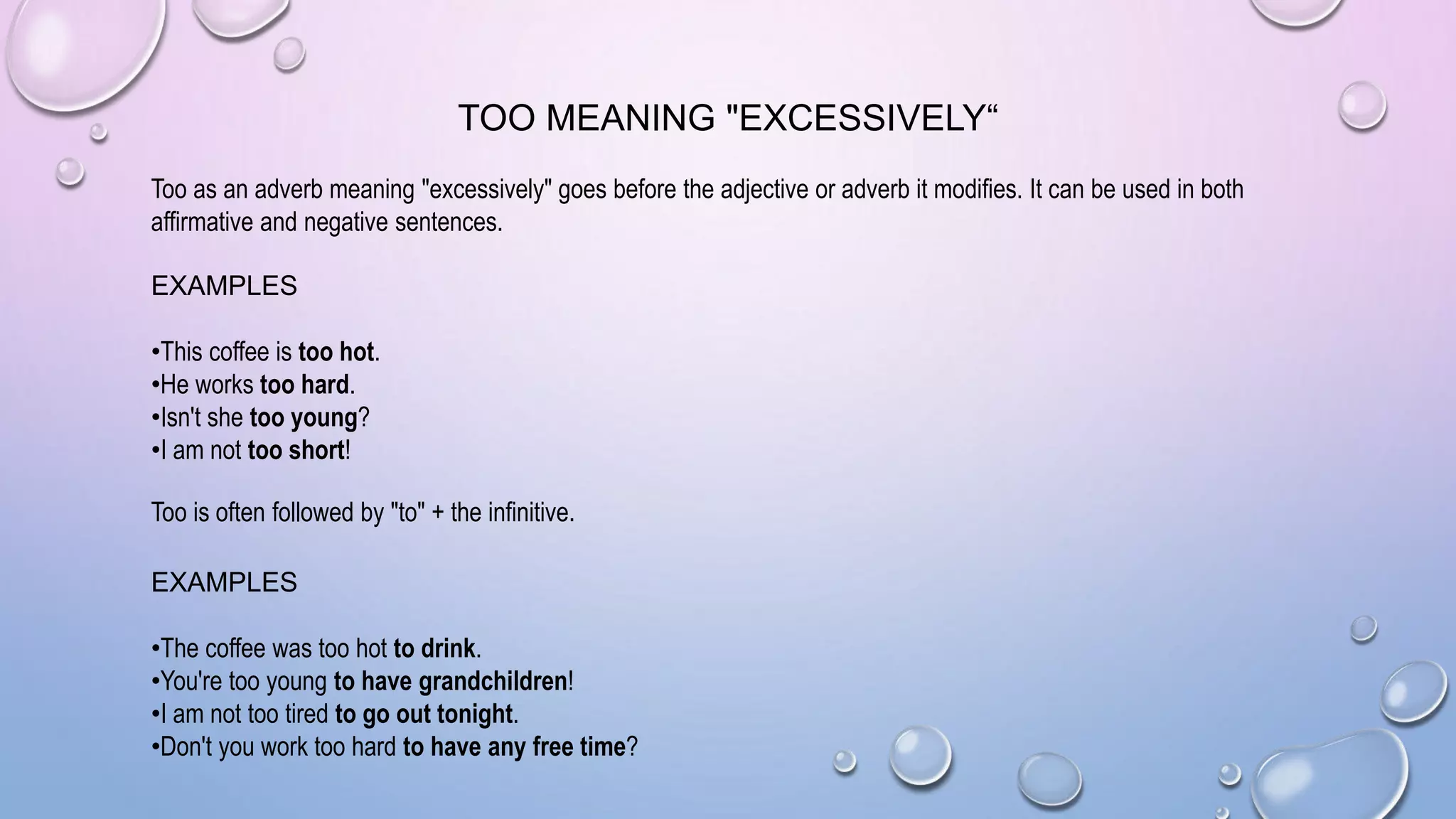 TOO MEANING "EXCESSIVELY"

Too as an adverb meaning "excessively" goes before the adjective or adverb it modifies. It can be used in both affirmative and negative sentences.

EXAMPLES

• This coffee is too hot.
• He works too hard.
• Isn't she too young?
• I am not too short!

Too is often followed by "to" + the infinitive.

EXAMPLES

• The coffee was too hot to drink.
• You're too young to have grandchildren!
• I am not too tired to go out tonight.
• Don't you work too hard to have any free time?